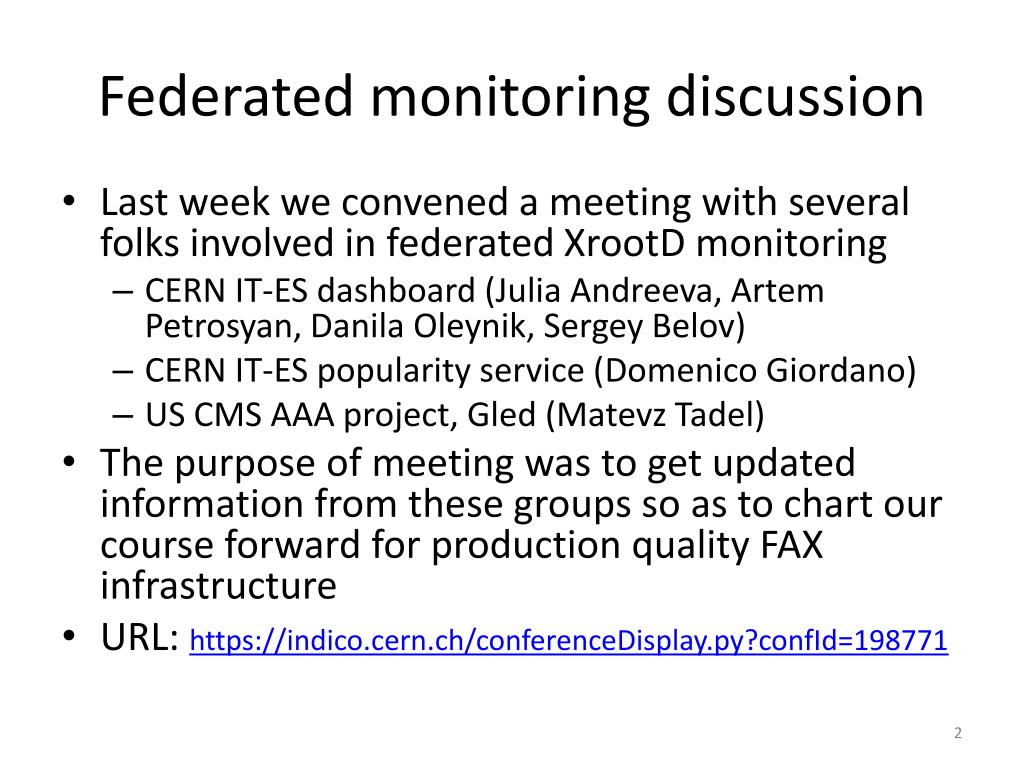 Federated monitoring discussion

• Last week we convened a meeting with several folks involved in federated XrootD monitoring
– CERN IT-ES dashboard (Julia Andreeva, Artem Petrosyan, Danila Oleynik, Sergey Belov)
– CERN IT-ES popularity service (Domenico Giordano)
– US CMS AAA project, Gled (Matevz Tadel)
• The purpose of meeting was to get updated information from these groups so as to chart our course forward for production quality FAX infrastructure
• URL: https://indico.cern.ch/conferenceDisplay.py?confId=198771

2